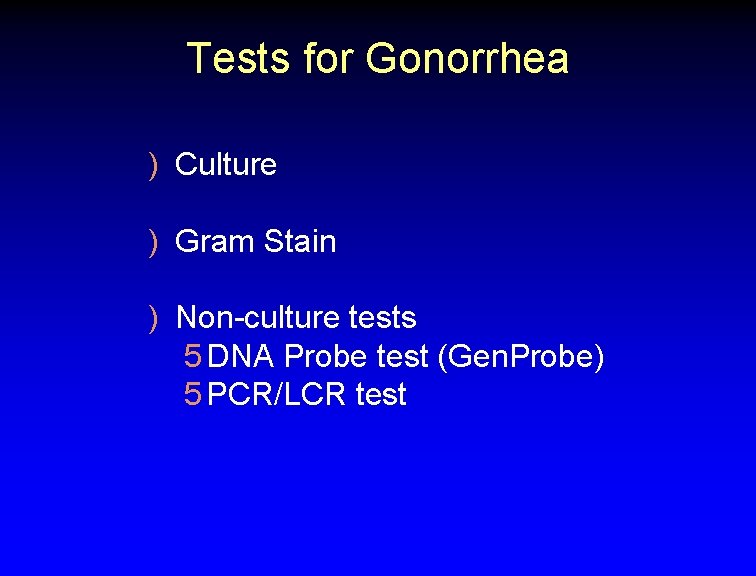 Tests for Gonorrhea

) Culture

) Gram Stain

) Non-culture tests
5 DNA Probe test (GenProbe)
5 PCR/LCR test